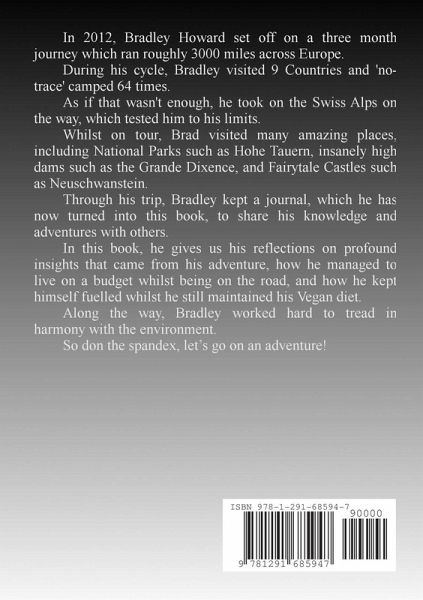 In 2012, Bradley Howard set off on a three month journey which ran roughly 3000 miles across Europe.

During his cycle, Bradley visited 9 Countries and 'no-trace' camped 64 times.

As if that wasn't enough, he took on the Swiss Alps on the way, which tested him to his limits.

Whilst on tour, Brad visited many amazing places, including National Parks such as Hohe Tauern, insanely high dams such as the Grande Dixence, and Fairytale Castles such as Neuschwanstein.

Through his trip, Bradley kept a journal, which he has now turned into this book, to share his knowledge and adventures with others.

In this book, he gives us his reflections on profound insights that came from his adventure, how he managed to live on a budget whilst being on the road, and how he kept himself fuelled whilst he still maintained his Vegan diet.

Along the way, Bradley worked hard to tread in harmony with the environment.

So don the spandex, let's go on an adventure!

ISBN 978-1-291-68594-7

90000

9 781291 685947